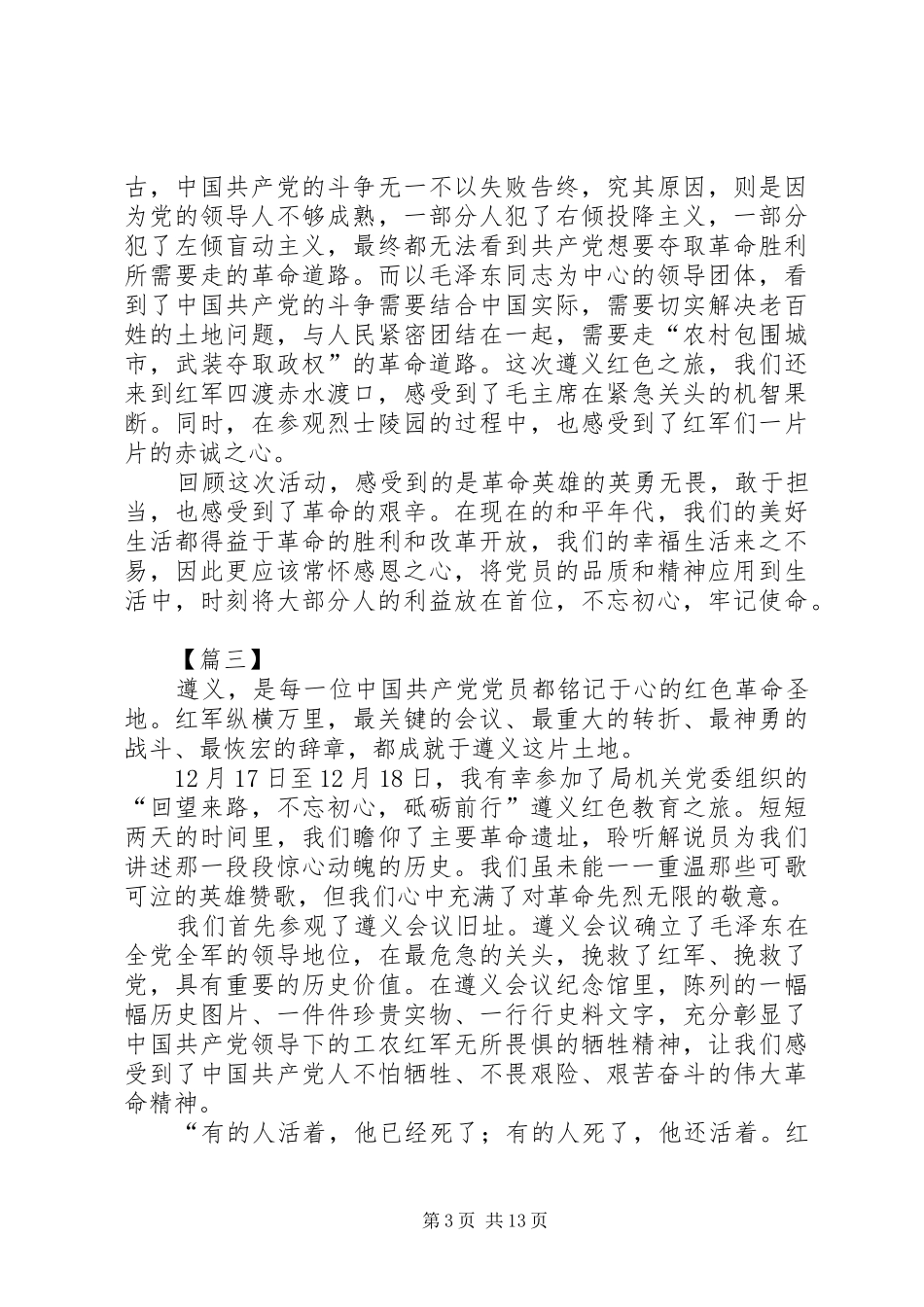 古，中国共产党的斗争无一不以失败告终，究其原因，则是因为党的领导人不够成熟，一部分人犯了右倾投降主义，一部分犯了左倾盲动主义，最终都无法看到共产党想要夺取革命胜利所需要走的革命道路。而以毛泽东同志为中心的领导团体，看到了中国共产党的斗争需要结合中国实际，需要切实解决老百姓的土地问题，与人民紧密团结在一起，需要走“农村包围城市，武装夺取政权”的革命道路。这次遵义红色之旅，我们还来到红军四渡赤水渡口，感受到了毛主席在紧急关头的机智果断。同时，在参观烈士陵园的过程中，也感受到了红军们一片片的赤诚之心。

回顾这次活动，感受到的是革命英雄的英勇无畏，敢于担当，也感受到了革命的艰辛。在现在的和平年代，我们的美好生活都得益于革命的胜利和改革开放，我们的幸福生活来之不易，因此更应该常怀感恩之心，将党员的品质和精神应用到生活中，时刻将大部分人的利益放在首位，不忘初心，牢记使命。

【篇三】

遵义，是每一位中国共产党党员都铭记于心的红色革命圣地。红军纵横万里，最关键的会议、最重大的转折、最神勇的战斗、最恢宏的辞章，都成就于遵义这片土地。

12月17日至12月18日，我有幸参加了局机关党委组织的“回望来路，不忘初心，砥砺前行”遵义红色教育之旅。短短两天的时间里，我们瞻仰了主要革命遗址，聆听解说员为我们讲述那一段段惊心动魄的历史。我们虽未能一一重温那些可歌可泣的英雄赞歌，但我们心中充满了对革命先烈无限的敬意。

我们首先参观了遵义会议旧址。遵义会议确立了毛泽东在全党全军的领导地位，在最危急的关头，挽救了红军、挽救了党，具有重要的历史价值。在遵义会议纪念馆里，陈列的一幅幅历史图片、一件件珍贵实物、一行行史料文字，充分彰显了中国共产党领导下的工农红军无所畏惧的牺牲精神，让我们感受到了中国共产党人不怕牺牲、不畏艰险、艰苦奋斗的伟大革命精神。

“有的人活着，他已经死了；有的人死了，他还活着。红

第3页 共13页